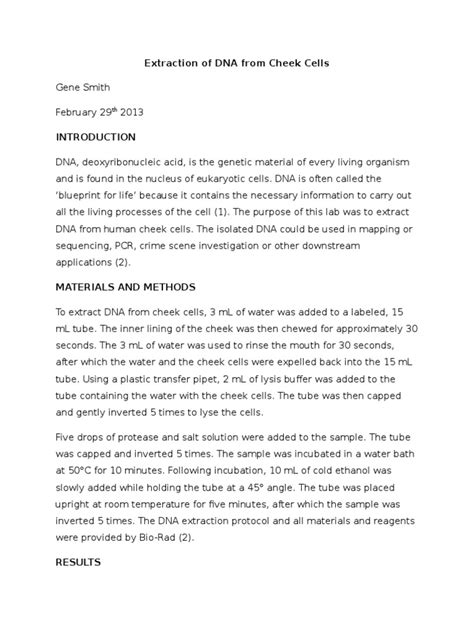 Extraction of DNA from Cheek Cells

Gene Smith

February 29$^{th}$ 2013

INTRODUCTION

DNA, deoxyribonucleic acid, is the genetic material of every living organism and is found in the nucleus of eukaryotic cells. DNA is often called the 'blueprint for life' because it contains the necessary information to carry out all the living processes of the cell (1). The purpose of this lab was to extract DNA from human cheek cells. The isolated DNA could be used in mapping or sequencing, PCR, crime scene investigation or other downstream applications (2).

MATERIALS AND METHODS

To extract DNA from cheek cells, 3 mL of water was added to a labeled, 15 mL tube. The inner lining of the cheek was then chewed for approximately 30 seconds. The 3 mL of water was used to rinse the mouth for 30 seconds, after which the water and the cheek cells were expelled back into the 15 mL tube. Using a plastic transfer pipet, 2 mL of lysis buffer was added to the tube containing the water with the cheek cells. The tube was then capped and gently inverted 5 times to lyse the cells.

Five drops of protease and salt solution were added to the sample. The tube was capped and inverted 5 times. The sample was incubated in a water bath at 50°C for 10 minutes. Following incubation, 10 mL of cold ethanol was slowly added while holding the tube at a 45° angle. The tube was placed upright at room temperature for five minutes, after which the sample was inverted 5 times. The DNA extraction protocol and all materials and reagents were provided by Bio-Rad (2).

RESULTS